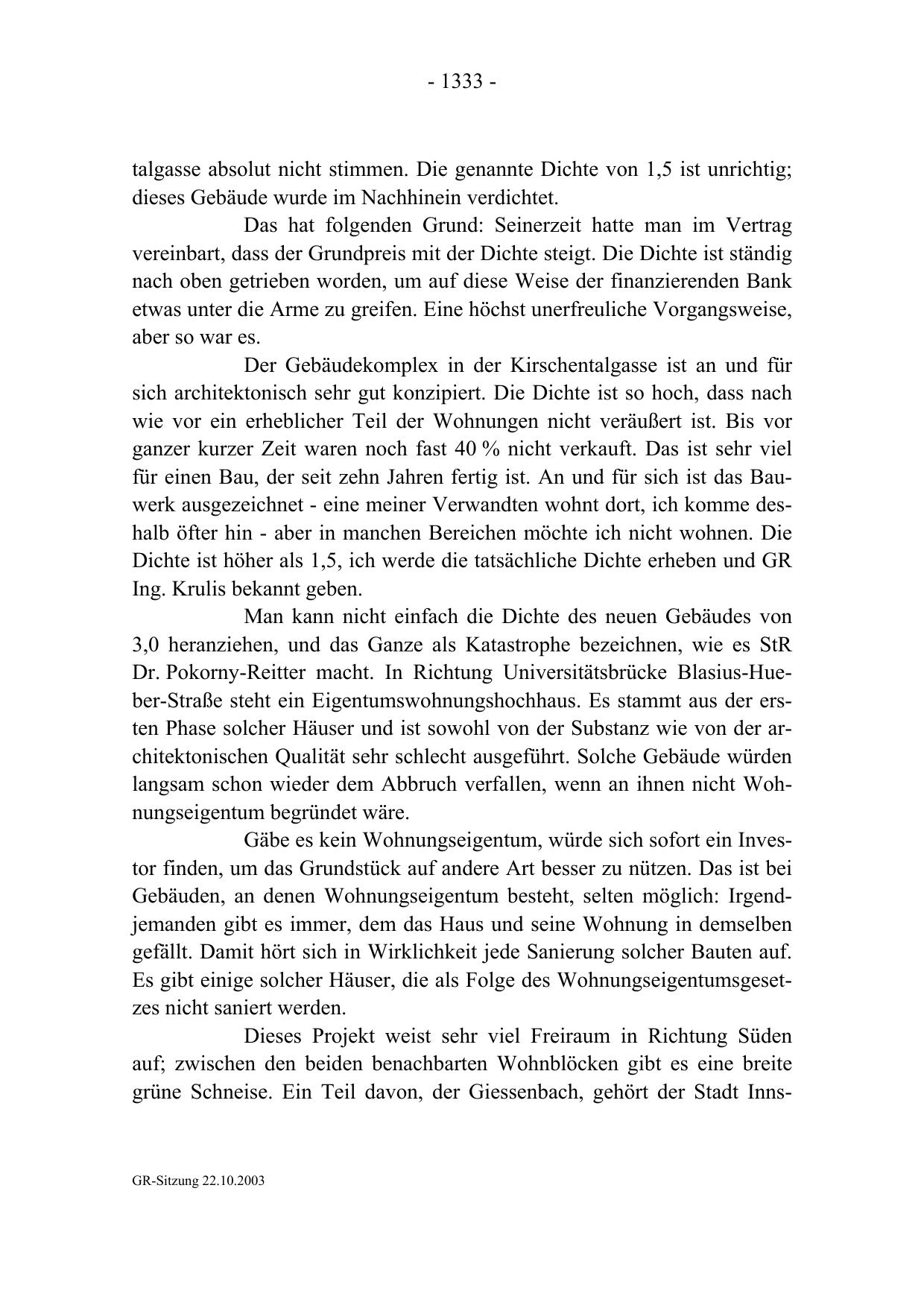 - 1333 -

talgasse absolut nicht stimmen. Die genannte Dichte von 1,5 ist unrichtig; dieses Gebäude wurde im Nachhinein verdichtet.

Das hat folgenden Grund: Seinerzeit hatte man im Vertrag vereinbart, dass der Grundpreis mit der Dichte steigt. Die Dichte ist ständig nach oben getrieben worden, um auf diese Weise der finanzierenden Bank etwas unter die Arme zu greifen. Eine höchst unerfreuliche Vorgangsweise, aber so war es.

Der Gebäudekomplex in der Kirschentalgasse ist an und für sich architektonisch sehr gut konzipiert. Die Dichte ist so hoch, dass nach wie vor ein erheblicher Teil der Wohnungen nicht veräußert ist. Bis vor ganzer kurzer Zeit waren noch fast 40 % nicht verkauft. Das ist sehr viel für einen Bau, der seit zehn Jahren fertig ist. An und für sich ist das Bauwerk ausgezeichnet - eine meiner Verwandten wohnt dort, ich komme deshalb öfter hin - aber in manchen Bereichen möchte ich nicht wohnen. Die Dichte ist höher als 1,5, ich werde die tatsächliche Dichte erheben und GR Ing. Krulis bekannt geben.

Man kann nicht einfach die Dichte des neuen Gebäudes von 3,0 heranziehen, und das Ganze als Katastrophe bezeichnen, wie es StR Dr. Pokorny-Reitter macht. In Richtung Universitätsbrücke Blasius-Hueber-Straße steht ein Eigentumswohnungshochhaus. Es stammt aus der ersten Phase solcher Häuser und ist sowohl von der Substanz wie von der architektonischen Qualität sehr schlecht ausgeführt. Solche Gebäude würden langsam schon wieder dem Abbruch verfallen, wenn an ihnen nicht Wohnungseigentum begründet wäre.

Gäbe es kein Wohnungseigentum, würde sich sofort ein Investor finden, um das Grundstück auf andere Art besser zu nützen. Das ist bei Gebäuden, an denen Wohnungseigentum besteht, selten möglich: Irgendjemanden gibt es immer, dem das Haus und seine Wohnung in demselben gefällt. Damit hört sich in Wirklichkeit jede Sanierung solcher Bauten auf. Es gibt einige solcher Häuser, die als Folge des Wohnungseigentumsgesetzes nicht saniert werden.

Dieses Projekt weist sehr viel Freiraum in Richtung Süden auf; zwischen den beiden benachbarten Wohnblöcken gibt es eine breite grüne Schneise. Ein Teil davon, der Giessenbach, gehört der Stadt Inns-

GR-Sitzung 22.10.2003